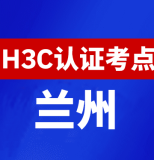 H3C认证考点

兰州